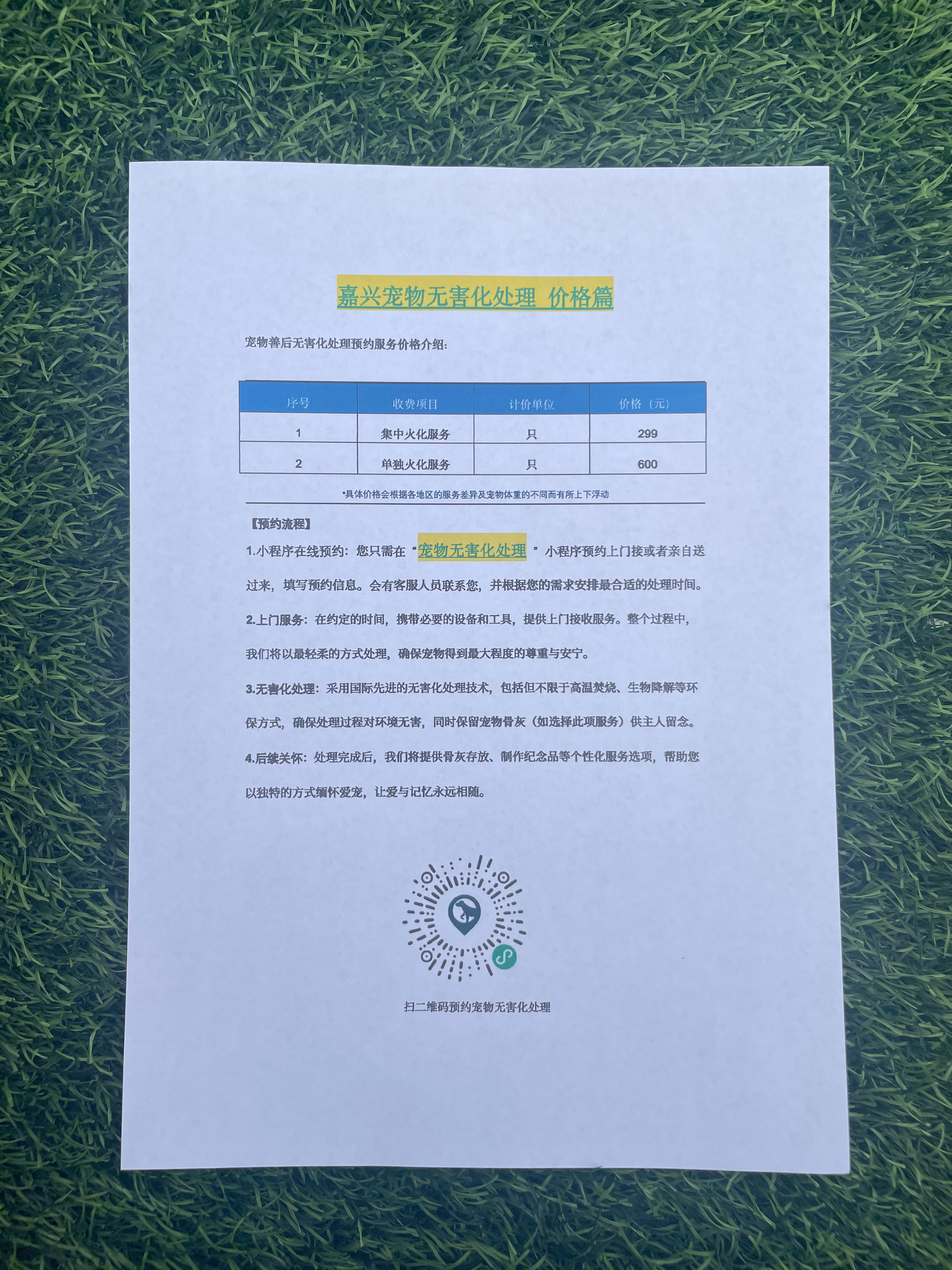 嘉兴宠物无害化处理 价格篇

宠物善后无害化处理预约服务价格介绍:

| 序号 | 收费项目 | 计价单位 | 价格（元） |
|---|---|---|---|
| 1 | 集中火化服务 | 只 | 299 |
| 2 | 单独火化服务 | 只 | 600 |

*具体价格会根据各地区的服务差异及宠物体重的不同而有所上下浮动

【预约流程】

1.小程序在线预约：您只需在“宠物无害化处理”小程序预约上门接或者亲自送过来，填写预约信息。会有客服人员联系您，并根据您的需求安排最合适的处理时间。

2.上门服务：在约定的时间，携带必要的设备和工具，提供上门接收服务。整个过程中，我们将以最轻柔的方式处理，确保宠物得到最大程度的尊重与安宁。

3.无害化处理：采用国际先进的无害化处理技术，包括但不限于高温焚烧、生物降解等环保方式，确保处理过程对环境无害，同时保留宠物骨灰（如选择此项服务）供主人留念。

4.后续关怀：处理完成后，我们将提供骨灰存放、制作纪念品等个性化服务选项，帮助您以独特的方式缅怀爱宠，让爱与记忆永远相随。

扫二维码预约宠物无害化处理